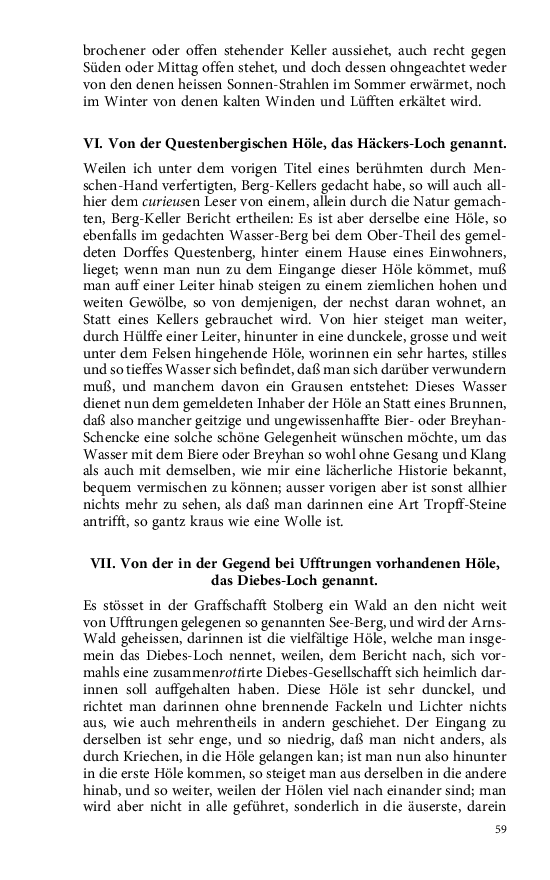 brochener oder offen stehender Keller aussiehet, auch recht gegen Süden oder Mittag offen stehet, und doch dessen ohngeachtet weder von den denen heissen Sonnen-Strahlen im Sommer erwärmet, noch im Winter von denen kalten Winden und Lüfften erkältet wird.

VI. Von der Questenbergischen Höle, das Häckers-Loch genannt.

Weilen ich unter dem vorigen Titel eines berühmten durch Menschen-Hand verfertigten, Berg-Kellers gedacht habe, so will auch allhier dem curieusen Leser von einem, allein durch die Natur gemachten, Berg-Keller Bericht ertheilen: Es ist aber derselbe eine Höle, so ebenfalls im gedachten Wasser-Berg bei dem Ober-Theil des gemeldeten Dorffes Questenberg, hinter einem Hause eines Einwohners, lieget; wenn man nun zu dem Eingange dieser Höle kömmet, muß man auff einer Leiter hinab steigen zu einem ziemlichen hohen und weiten Gewölbe, so von demjenigen, der nechst daran wohnet, an Statt eines Kellers gebrauchet wird. Von hier steiget man weiter, durch Hülffe einer Leiter, hinunter in eine dunckele, grosse und weit unter dem Felsen hingehende Höle, worinnen ein sehr hartes, stilles und so tieffes Wasser sich befindet, daß man sich darüber verwundern muß, und manchem davon ein Grausen entstehet: Dieses Wasser dienet nun dem gemeldeten Inhaber der Höle an Statt eines Brunnen, daß also mancher geitzige und ungewissenhaffte Bier- oder Breyhan-Schencke eine solche schöne Gelegenheit wünschen möchte, um das Wasser mit dem Biere oder Breyhan so wohl ohne Gesang und Klang als auch mit demselben, wie mir eine lächerliche Historie bekannt, bequem vermischen zu können; ausser vorigen aber ist sonst allhier nichts mehr zu sehen, als daß man darinnen eine Art Tropff-Steine antrifft, so gantz kraus wie eine Wolle ist.

VII. Von der in der Gegend bei Ufftrungen vorhandenen Höle, das Diebes-Loch genannt.

Es stösset in der Graffschafft Stolberg ein Wald an den nicht weit von Ufftrungen gelegenen so genannten See-Berg, und wird der Arns-Wald geheissen, darinnen ist die vielfältige Höle, welche man insgemein das Diebes-Loch nennet, weilen, dem Bericht nach, sich vormahls eine zusammenrottirte Diebes-Gesellschafft sich heimlich darinnen soll auffgehalten haben. Diese Höle ist sehr dunckel, und richtet man darinnen ohne brennende Fackeln und Lichter nichts aus, wie auch mehrentheils in andern geschiehet. Der Eingang zu derselben ist sehr enge, und so niedrig, daß man nicht anders, als durch Kriechen, in die Höle gelangen kan; ist man nun also hinunter in die erste Höle kommen, so steiget man aus derselben in die andere hinab, und so weiter, weilen der Hölen viel nach einander sind; man wird aber nicht in alle geführet, sonderlich in die äuserste, darein

59